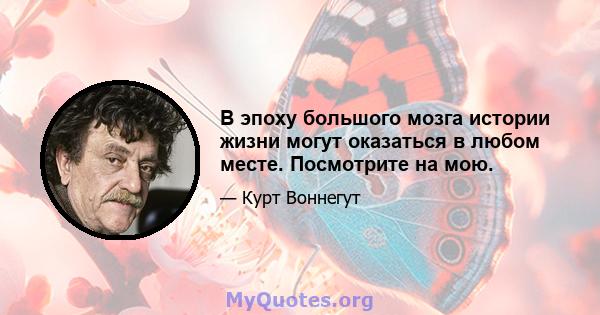 В эпоху большого мозга истории жизни могут оказаться в любом месте. Посмотрите на мою.

— Курт Воннегут

MyQuotes.org